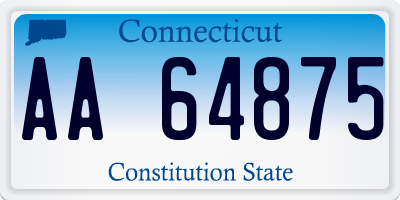 Connecticut

AA 64875

Constitution State